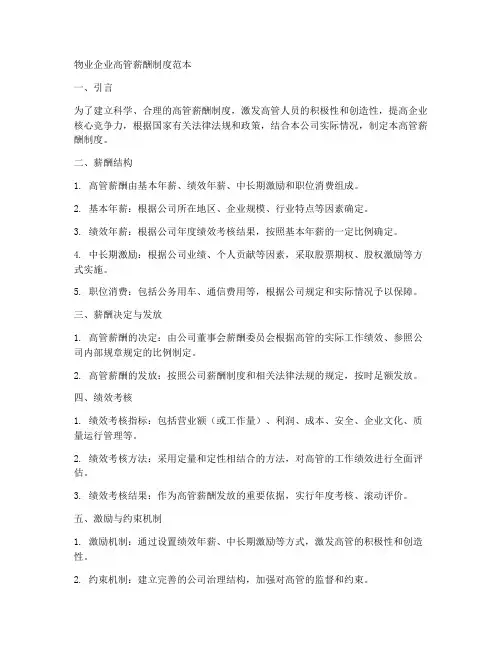 物业企业高管薪酬制度范本

一、引言

为了建立科学、合理的高管薪酬制度，激发高管人员的积极性和创造性，提高企业核心竞争力，根据国家有关法律法规和政策，结合本公司实际情况，制定本高管薪酬制度。

二、薪酬结构

1. 高管薪酬由基本年薪、绩效年薪、中长期激励和职位消费组成。

2. 基本年薪：根据公司所在地区、企业规模、行业特点等因素确定。

3. 绩效年薪：根据公司年度绩效考核结果，按照基本年薪的一定比例确定。

4. 中长期激励：根据公司业绩、个人贡献等因素，采取股票期权、股权激励等方式实施。

5. 职位消费：包括公务用车、通信费用等，根据公司规定和实际情况予以保障。

三、薪酬决定与发放

1. 高管薪酬的决定：由公司董事会薪酬委员会根据高管的实际工作绩效、参照公司内部规章规定的比例制定。

2. 高管薪酬的发放：按照公司薪酬制度和相关法律法规的规定，按时足额发放。

四、绩效考核

1. 绩效考核指标：包括营业额（或工作量）、利润、成本、安全、企业文化、质量运行管理等。

2. 绩效考核方法：采用定量和定性相结合的方法，对高管的工作绩效进行全面评估。

3. 绩效考核结果：作为高管薪酬发放的重要依据，实行年度考核、滚动评价。

五、激励与约束机制

1. 激励机制：通过设置绩效年薪、中长期激励等方式，激发高管的积极性和创造性。

2. 约束机制：建立完善的公司治理结构，加强对高管的监督和约束。